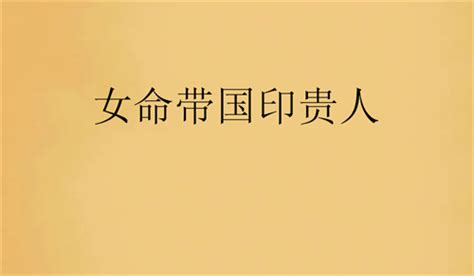 女命带国印贵人